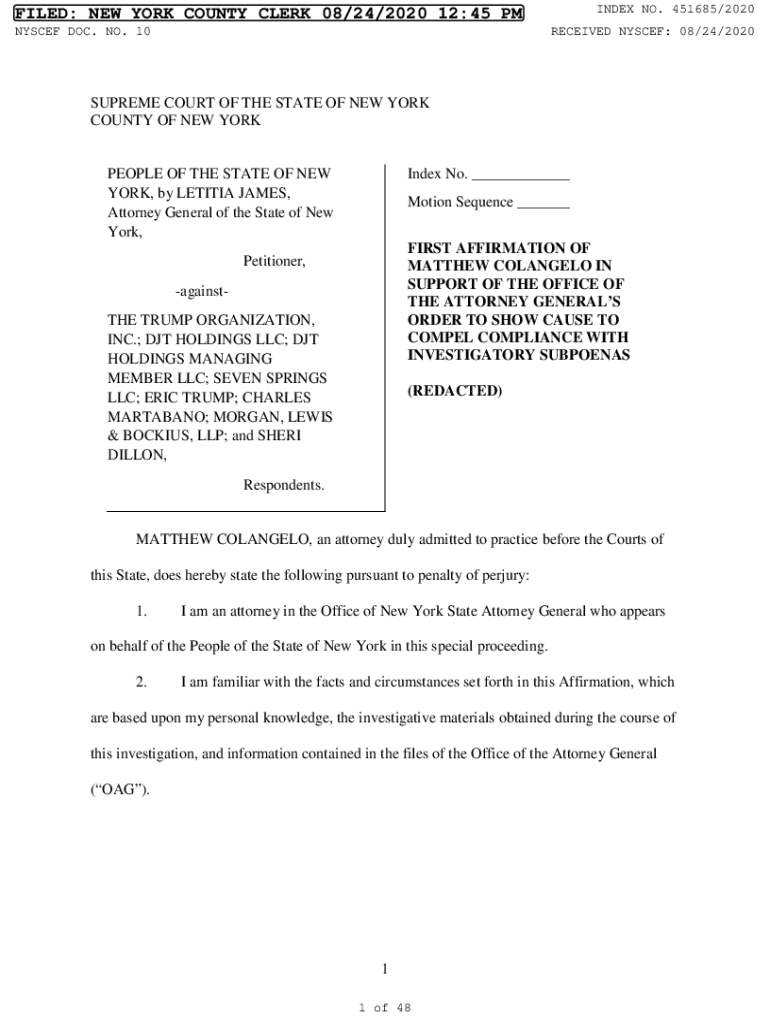 FILED: NEW YORK COUNTY CLERK 08/24/2020 12:45 PM
INDEX NO. 451685/2020
NYSCEF DOC. NO. 10
RECEIVED NYSCEF: 08/24/2020

SUPREME COURT OF THE STATE OF NEW YORK
COUNTY OF NEW YORK

PEOPLE OF THE STATE OF NEW YORK, by LETITIA JAMES, Attorney General of the State of New York,

Petitioner,

-against-

THE TRUMP ORGANIZATION, INC.; DJT HOLDINGS LLC; DJT HOLDINGS MANAGING MEMBER LLC; SEVEN SPRINGS LLC; ERIC TRUMP; CHARLES MARTABANO; MORGAN, LEWIS & BOCKIUS, LLP; and SHERI DILLON,

Respondents.

Index No. ____________

Motion Sequence _______

FIRST AFFIRMATION OF MATTHEW COLANGELO IN SUPPORT OF THE OFFICE OF THE ATTORNEY GENERAL'S ORDER TO SHOW CAUSE TO COMPEL COMPLIANCE WITH INVESTIGATORY SUBPOENAS

(REDACTED)

MATTHEW COLANGELO, an attorney duly admitted to practice before the Courts of this State, does hereby state the following pursuant to penalty of perjury:

1. I am an attorney in the Office of New York State Attorney General who appears on behalf of the People of the State of New York in this special proceeding.

2. I am familiar with the facts and circumstances set forth in this Affirmation, which are based upon my personal knowledge, the investigative materials obtained during the course of this investigation, and information contained in the files of the Office of the Attorney General ("OAG").

1

1 of 48